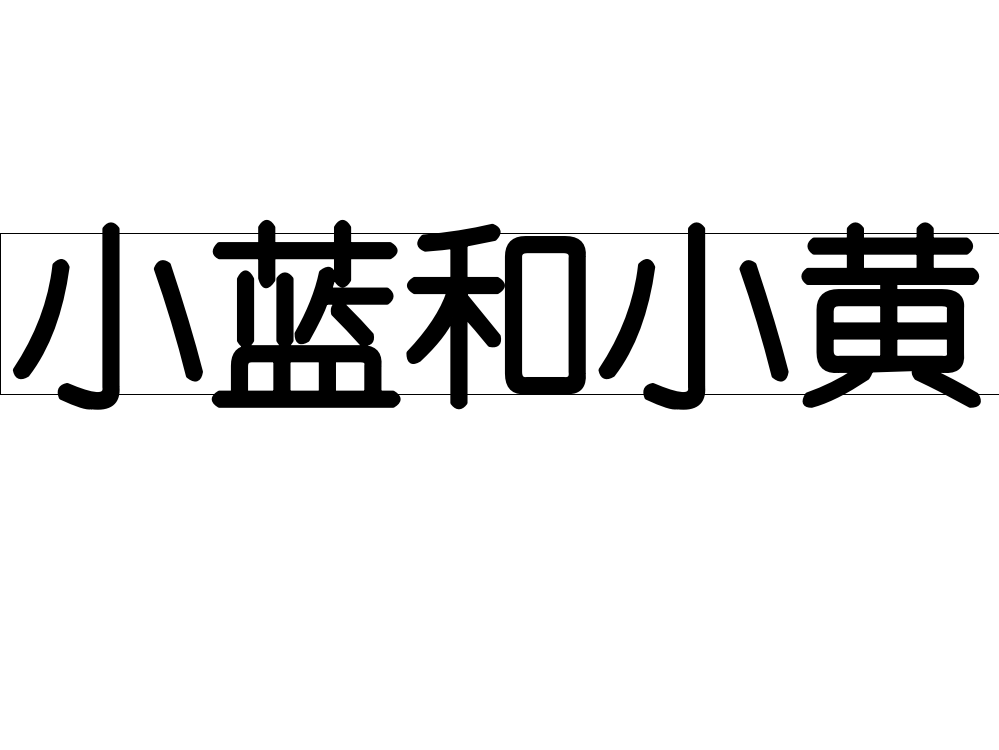 小蓝和小黄